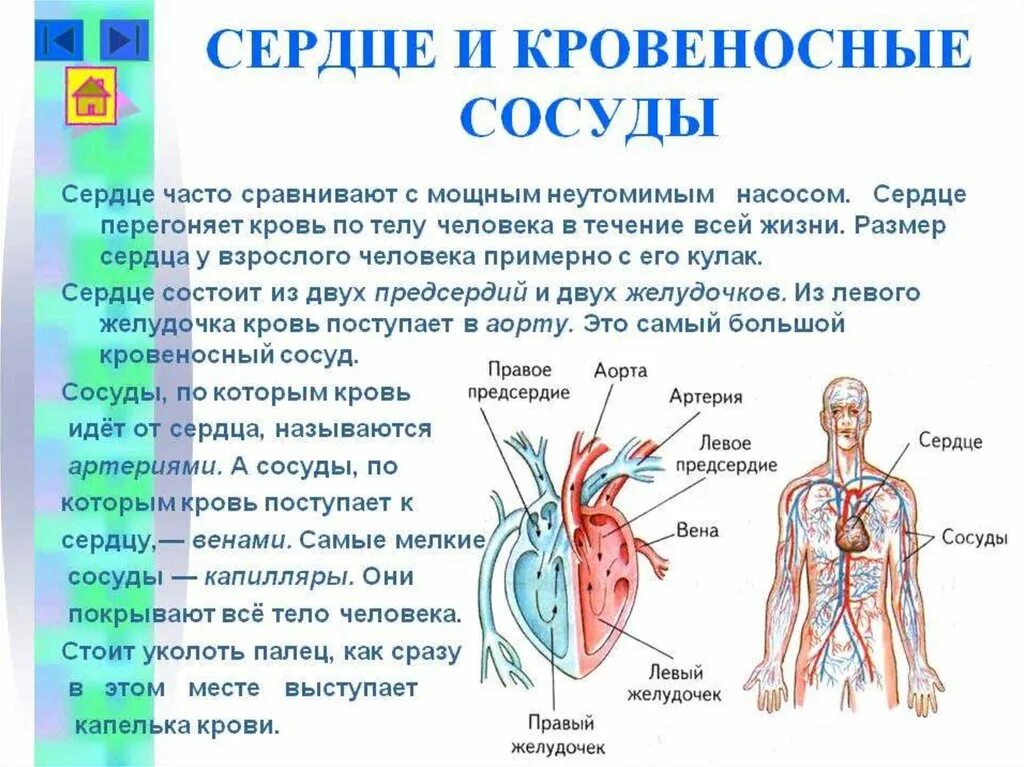 СЕРДЦЕ И КРОВЕНОСНЫЕ СОСУДЫ

Сердце часто сравнивают с мощным неутомимым насосом. Сердце перегоняет кровь по телу человека в течение всей жизни. Размер сердца у взрослого человека примерно с его кулак.

Сердце состоит из двух предсердий и двух желудочков. Из левого желудочка кровь поступает в аорту. Это самый большой кровеносный сосуд.

Сосуды, по которым кровь идёт от сердца, называются артериями. А сосуды, по которым кровь поступает к сердцу,— венами. Самые мелкие сосуды — капилляры. Они покрывают всё тело человека. Стоит уколоть палец, как сразу в этом месте выступает капелька крови.

Правое предсердие
Аорта
Артерия
Левое предсердие
Вена
Левый желудочек
Правый желудочек
Сердце
Сосуды